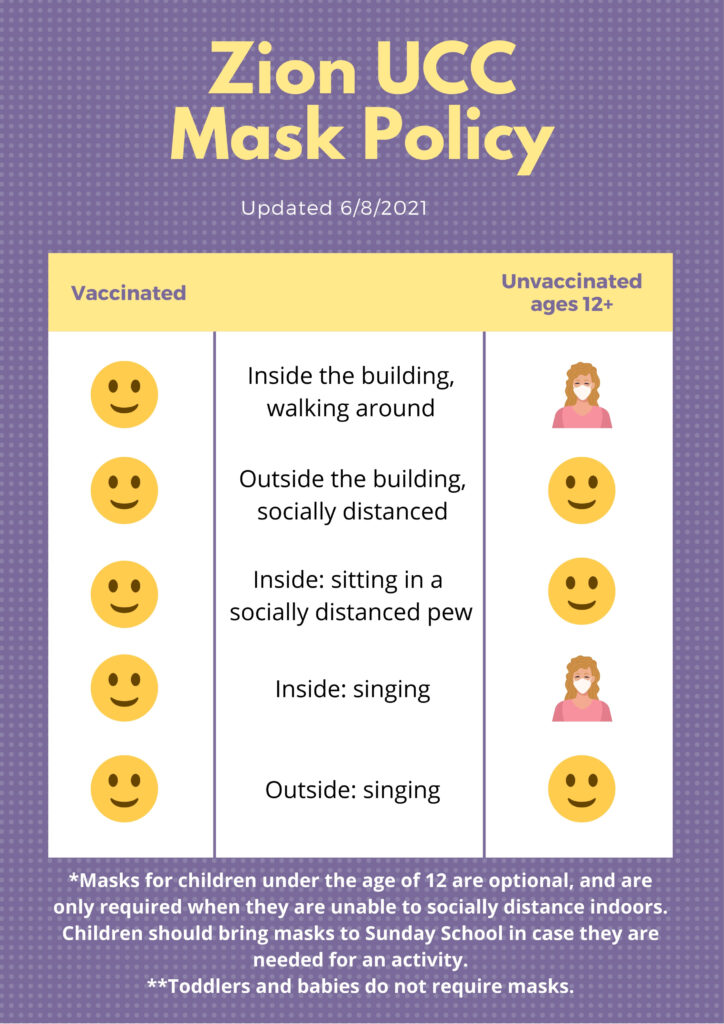 Zion UCC Mask Policy

Updated 6/8/2021

| Vaccinated | | Unvaccinated ages 12+ |
|---|---|---|
| | Inside the building, walking around | |
| | Outside the building, socially distanced | |
| | Inside: sitting in a socially distanced pew | |
| | Inside: singing | |
| | Outside: singing | |

*Masks for children under the age of 12 are optional, and are only required when they are unable to socially distance indoors. Children should bring masks to Sunday School in case they are needed for an activity.
**Toddlers and babies do not require masks.